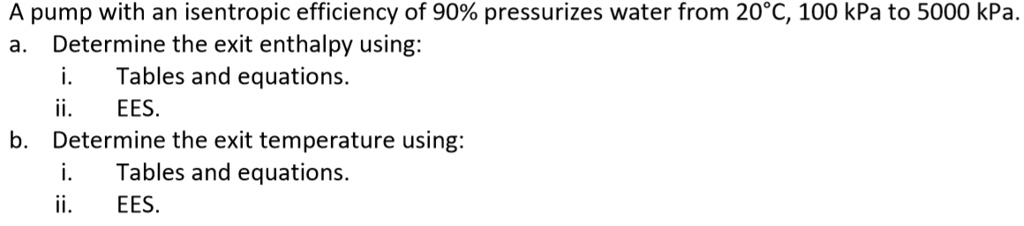 A pump with an isentropic efficiency of 90% pressurizes water from 20°C, 100 kPa to 5000 kPa.
a. Determine the exit enthalpy using:
i. Tables and equations.
ii. EES.
b. Determine the exit temperature using:
i. Tables and equations.
ii. EES.